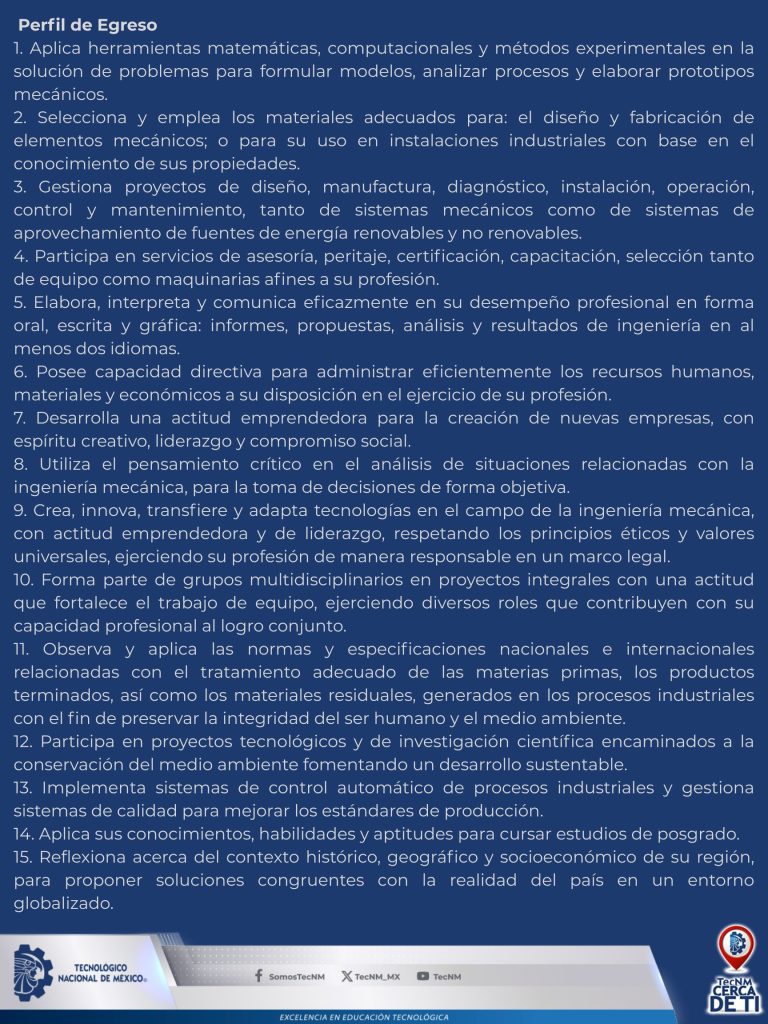 Perfil de Egreso

1. Aplica herramientas matemáticas, computacionales y métodos experimentales en la solución de problemas para formular modelos, analizar procesos y elaborar prototipos mecánicos.
2. Selecciona y emplea los materiales adecuados para: el diseño y fabricación de elementos mecánicos; o para su uso en instalaciones industriales con base en el conocimiento de sus propiedades.
3. Gestiona proyectos de diseño, manufactura, diagnóstico, instalación, operación, control y mantenimiento, tanto de sistemas mecánicos como de sistemas de aprovechamiento de fuentes de energía renovables y no renovables.
4. Participa en servicios de asesoría, peritaje, certificación, capacitación, selección tanto de equipo como maquinarias afines a su profesión.
5. Elabora, interpreta y comunica eficazmente en su desempeño profesional en forma oral, escrita y gráfica: informes, propuestas, análisis y resultados de ingeniería en al menos dos idiomas.
6. Posee capacidad directiva para administrar eficientemente los recursos humanos, materiales y económicos a su disposición en el ejercicio de su profesión.
7. Desarrolla una actitud emprendedora para la creación de nuevas empresas, con espíritu creativo, liderazgo y compromiso social.
8. Utiliza el pensamiento crítico en el análisis de situaciones relacionadas con la ingeniería mecánica, para la toma de decisiones de forma objetiva.
9. Crea, innova, transfiere y adapta tecnologías en el campo de la ingeniería mecánica, con actitud emprendedora y de liderazgo, respetando los principios éticos y valores universales, ejerciendo su profesión de manera responsable en un marco legal.
10. Forma parte de grupos multidisciplinarios en proyectos integrales con una actitud que fortalece el trabajo de equipo, ejerciendo diversos roles que contribuyen con su capacidad profesional al logro conjunto.
11. Observa y aplica las normas y especificaciones nacionales e internacionales relacionadas con el tratamiento adecuado de las materias primas, los productos terminados, así como los materiales residuales, generados en los procesos industriales con el fin de preservar la integridad del ser humano y el medio ambiente.
12. Participa en proyectos tecnológicos y de investigación científica encaminados a la conservación del medio ambiente fomentando un desarrollo sustentable.
13. Implementa sistemas de control automático de procesos industriales y gestiona sistemas de calidad para mejorar los estándares de producción.
14. Aplica sus conocimientos, habilidades y aptitudes para cursar estudios de posgrado.
15. Reflexiona acerca del contexto histórico, geográfico y socioeconómico de su región, para proponer soluciones congruentes con la realidad del país en un entorno globalizado.

TECNOLÓGICO NACIONAL DE MÉXICO®
SomosTecNM TecNM_MX TecNM
TecNM CERCA DE TI
EXCELENCIA EN EDUCACIÓN TECNOLÓGICA